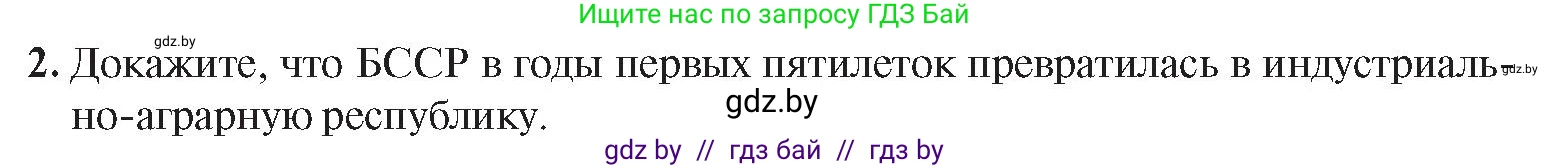 Ищите нас по запросу ГДЗ Бай

gdz.by

2. Докажите, что БССР в годы первых пятилеток превратилась в индустриально-аграрную республику.

gdz.by

gdz.by

gdz by // гдз бай // гдз by